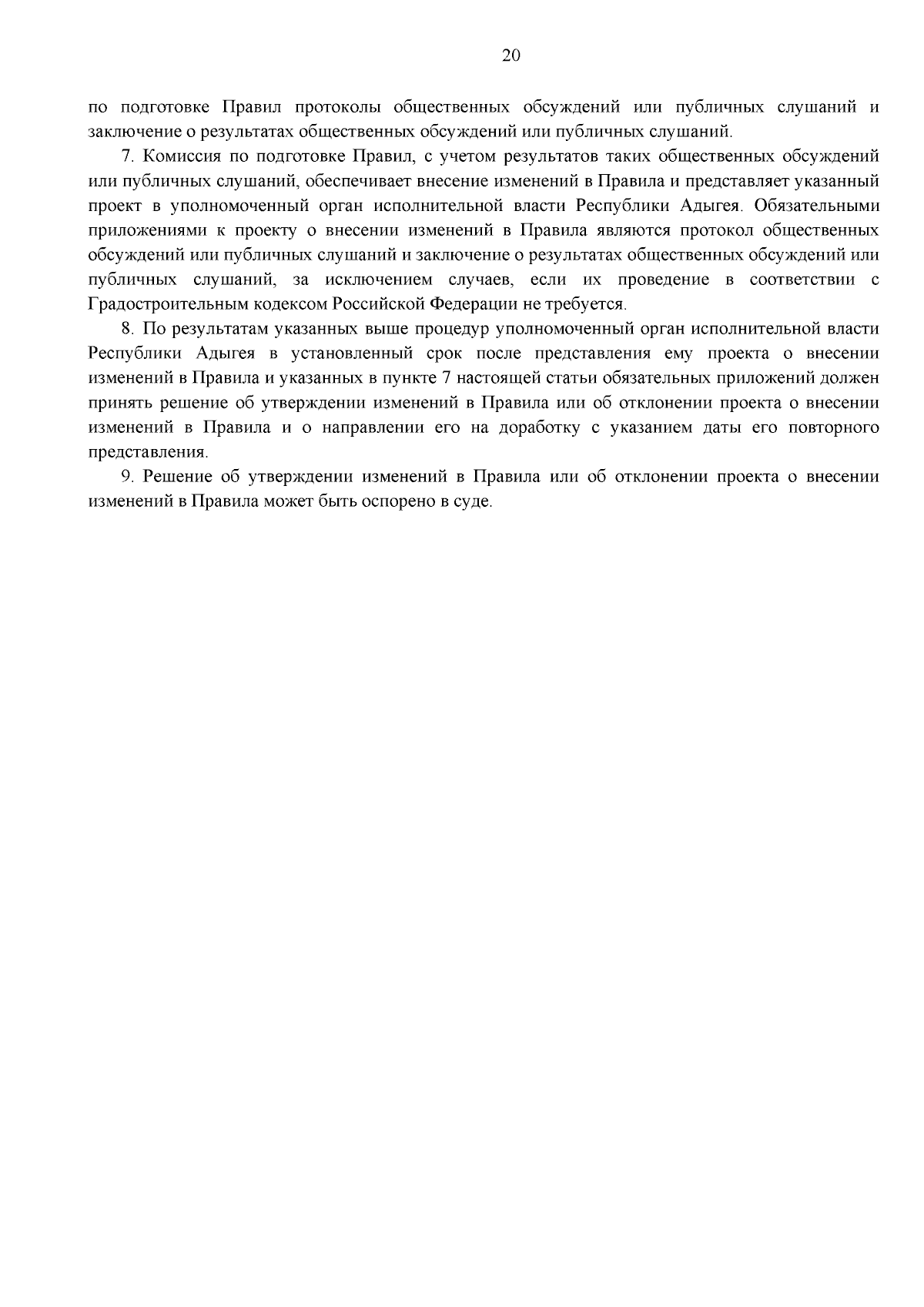 20

по подготовке Правил протоколы общественных обсуждений или публичных слушаний и заключение о результатах общественных обсуждений или публичных слушаний.

7. Комиссия по подготовке Правил, с учетом результатов таких общественных обсуждений или публичных слушаний, обеспечивает внесение изменений в Правила и представляет указанный проект в уполномоченный орган исполнительной власти Республики Адыгея. Обязательными приложениями к проекту о внесении изменений в Правила являются протокол общественных обсуждений или публичных слушаний и заключение о результатах общественных обсуждений или публичных слушаний, за исключением случаев, если их проведение в соответствии с Градостроительным кодексом Российской Федерации не требуется.

8. По результатам указанных выше процедур уполномоченный орган исполнительной власти Республики Адыгея в установленный срок после представления ему проекта о внесении изменений в Правила и указанных в пункте 7 настоящей статьи обязательных приложений должен принять решение об утверждении изменений в Правила или об отклонении проекта о внесении изменений в Правила и о направлении его на доработку с указанием даты его повторного представления.

9. Решение об утверждении изменений в Правила или об отклонении проекта о внесении изменений в Правила может быть оспорено в суде.